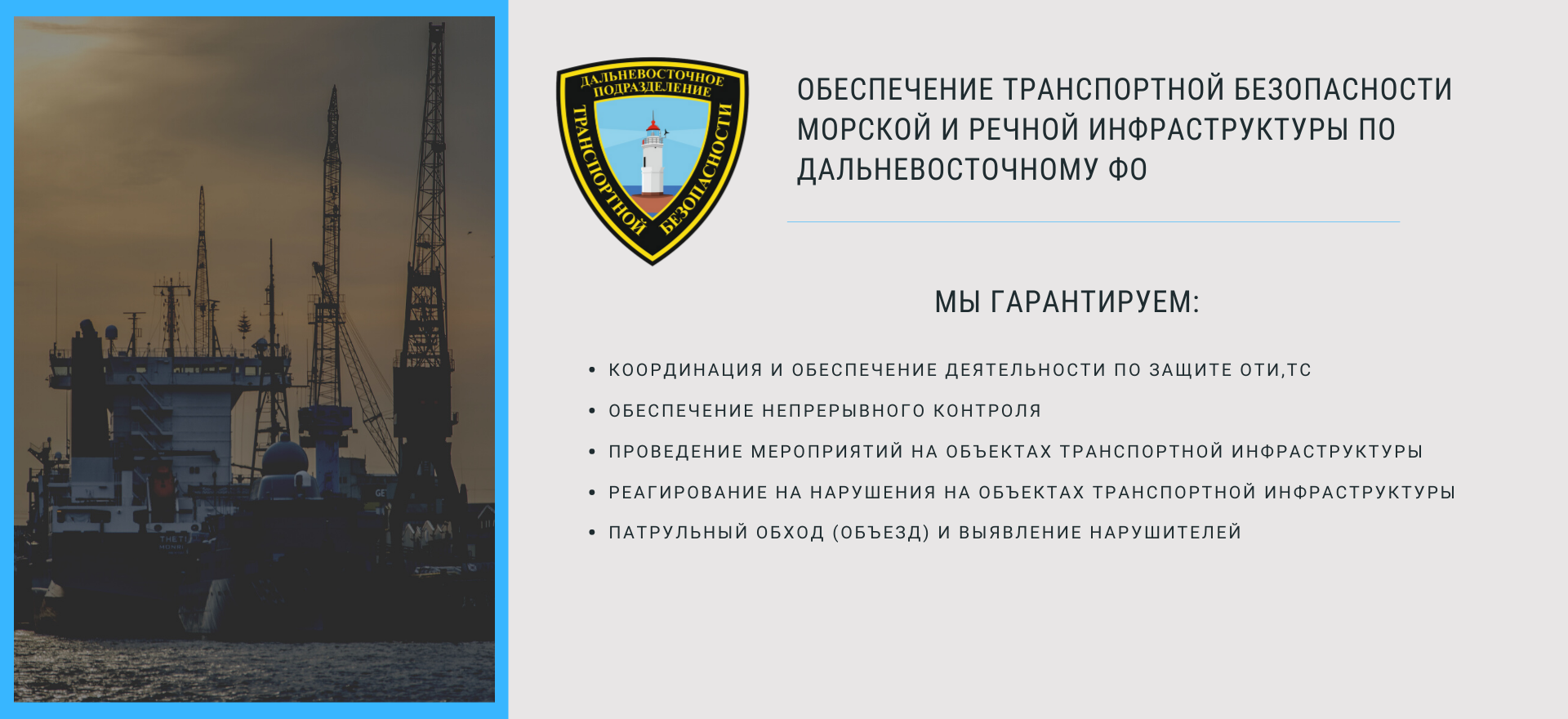 ДАЛЬНЕВОСТОЧНОЕ ПОДРАЗДЕЛЕНИЕ ТРАНСПОРТНОЙ БЕЗОПАСНОСТИ

ОБЕСПЕЧЕНИЕ ТРАНСПОРТНОЙ БЕЗОПАСНОСТИ МОРСКОЙ И РЕЧНОЙ ИНФРАСТРУКТУРЫ ПО ДАЛЬНЕВОСТОЧНОМУ ФО

МЫ ГАРАНТИРУЕМ:

• КООРДИНАЦИЯ И ОБЕСПЕЧЕНИЕ ДЕЯТЕЛЬНОСТИ ПО ЗАЩИТЕ ОТИ,ТС
• ОБЕСПЕЧЕНИЕ НЕПРЕРЫВНОГО КОНТРОЛЯ
• ПРОВЕДЕНИЕ МЕРОПРИЯТИЙ НА ОБЪЕКТАХ ТРАНСПОРТНОЙ ИНФРАСТРУКТУРЫ
• РЕАГИРОВАНИЕ НА НАРУШЕНИЯ НА ОБЪЕКТАХ ТРАНСПОРТНОЙ ИНФРАСТРУКТУРЫ
• ПАТРУЛЬНЫЙ ОБХОД (ОБЪЕЗД) И ВЫЯВЛЕНИЕ НАРУШИТЕЛЕЙ